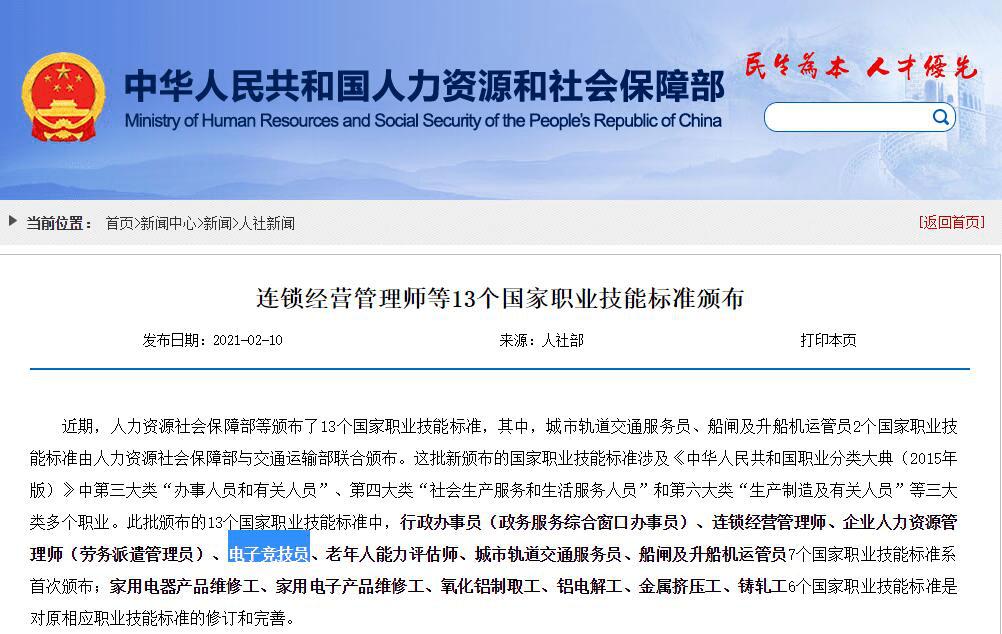 中华人民共和国人力资源和社会保障部
Ministry of Human Resources and Social Security of the People's Republic of China

民生为本 人才优先

当前位置： 首页>新闻中心>新闻>人社新闻

[返回首页]

连锁经营管理师等13个国家职业技能标准颁布

发布日期：2021-02-10

来源：人社部

打印本页

近期，人力资源社会保障部等颁布了13个国家职业技能标准，其中，城市轨道交通服务员、船闸及升船机运管员2个国家职业技能标准由人力资源社会保障部与交通运输部联合颁布。这批新颁布的国家职业技能标准涉及《中华人民共和国职业分类大典（2015年版）》中第三大类“办事人员和有关人员”、第四大类“社会生产服务和生活服务人员”和第六大类“生产制造及有关人员”等三大类多个职业。此批颁布的13个国家职业技能标准中，行政办事员（政务服务综合窗口办事员）、连锁经营管理师、企业人力资源管理师（劳务派遣管理员）、电子竞技员、老年人能力评估师、城市轨道交通服务员、船闸及升船机运管员7个国家职业技能标准系首次颁布；家用电器产品维修工、家用电子产品维修工、氧化铝制取工、铝电解工、金属挤压工、铸轧工6个国家职业技能标准是对原相应职业技能标准的修订和完善。